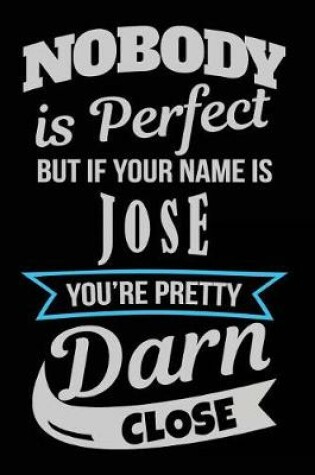 NOBODY
is Perfect
BUT IF YOUR NAME IS
JOSE
YOU'RE PRETTY
Darn
CLOSE